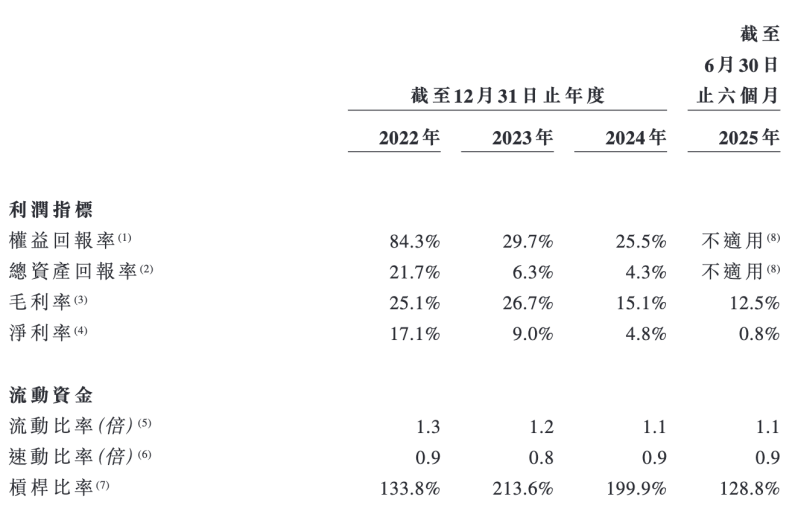 | | 截至12月31日止年度 | | | 截至6月30日止六個月 |
|---|---|---|---|---|
| | 2022年 | 2023年 | 2024年 | 2025年 |
| **利潤指標** | | | | |
| 權益回報率$^{(1)}$ | 84.3% | 29.7% | 25.5% | 不適用$^{(8)}$ |
| 總資產回報率$^{(2)}$ | 21.7% | 6.3% | 4.3% | 不適用$^{(8)}$ |
| 毛利率$^{(3)}$ | 25.1% | 26.7% | 15.1% | 12.5% |
| 淨利率$^{(4)}$ | 17.1% | 9.0% | 4.8% | 0.8% |
| **流動資金** | | | | |
| 流動比率(倍)$^{(5)}$ | 1.3 | 1.2 | 1.1 | 1.1 |
| 速動比率(倍)$^{(6)}$ | 0.9 | 0.8 | 0.9 | 0.9 |
| 槓桿比率$^{(7)}$ | 133.8% | 213.6% | 199.9% | 128.8% |